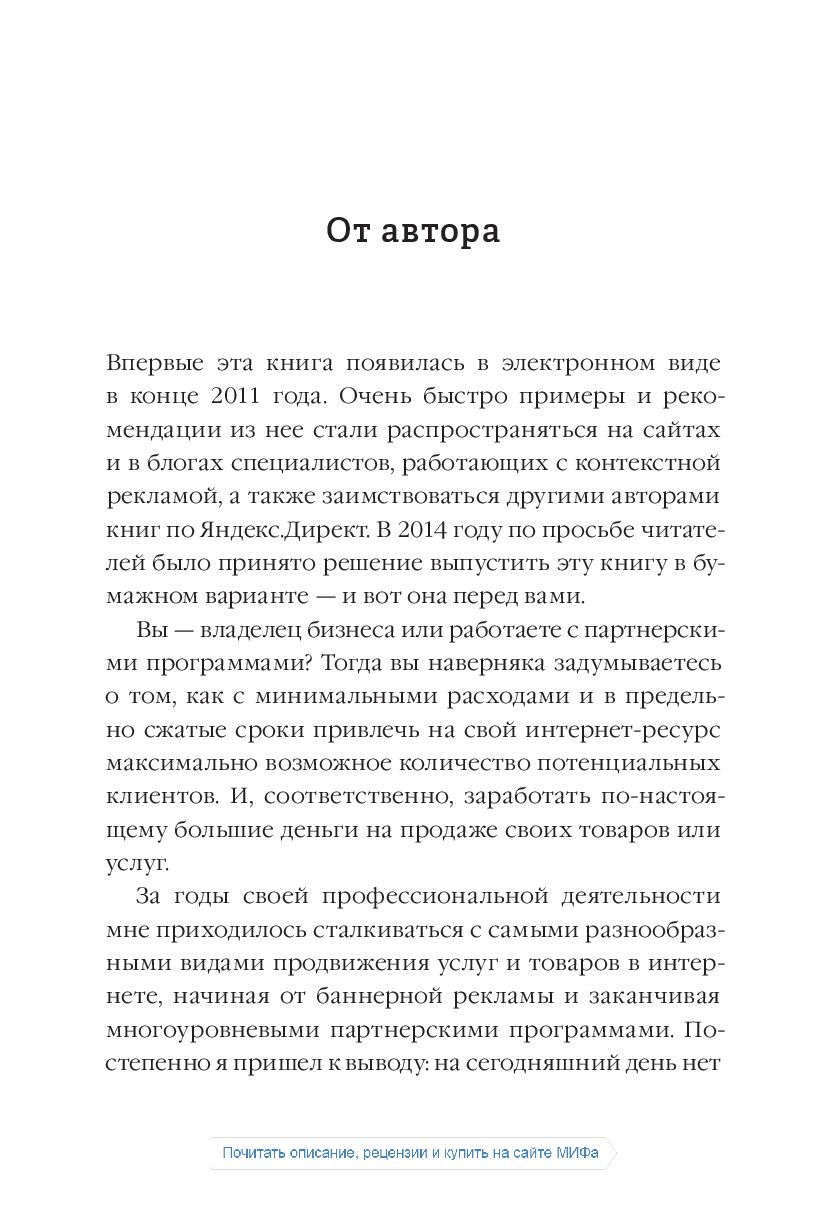 От автора

Впервые эта книга появилась в электронном виде в конце 2011 года. Очень быстро примеры и рекомендации из нее стали распространяться на сайтах и в блогах специалистов, работающих с контекстной рекламой, а также заимствоваться другими авторами книг по Яндекс.Директ. В 2014 году по просьбе читателей было принято решение выпустить эту книгу в бумажном варианте — и вот она перед вами.

Вы — владелец бизнеса или работаете с партнерскими программами? Тогда вы наверняка задумываетесь о том, как с минимальными расходами и в предельно сжатые сроки привлечь на свой интернет-ресурс максимально возможное количество потенциальных клиентов. И, соответственно, заработать по-настоящему большие деньги на продаже своих товаров или услуг.

За годы своей профессиональной деятельности мне приходилось сталкиваться с самыми разнообразными видами продвижения услуг и товаров в интернете, начиная от баннерной рекламы и заканчивая многоуровневыми партнерскими программами. Постепенно я пришел к выводу: на сегодняшний день нет

Почитать описание, рецензии и купить на сайте МИФа